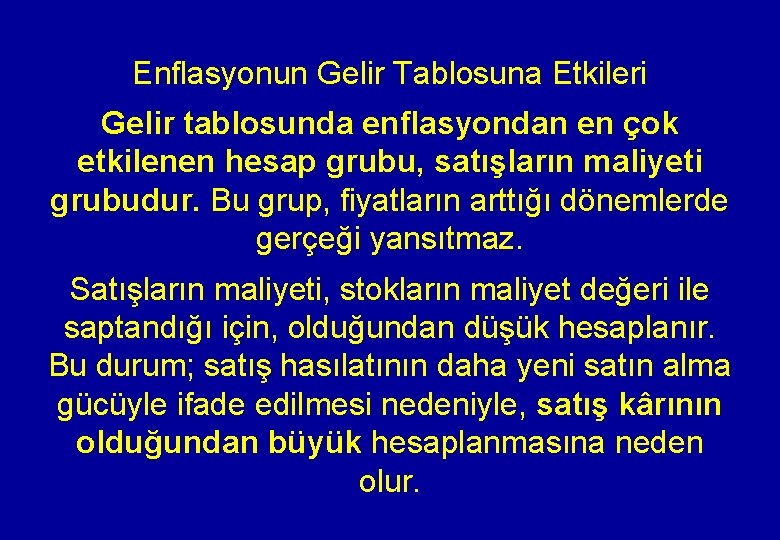 Enflasyonun Gelir Tablosuna Etkileri

Gelir tablosunda enflasyondan en çok etkilenen hesap grubu, satışların maliyeti grubudur. Bu grup, fiyatların arttığı dönemlerde gerçeği yansıtmaz.

Satışların maliyeti, stokların maliyet değeri ile saptandığı için, olduğundan düşük hesaplanır. Bu durum; satış hasılatının daha yeni satın alma gücüyle ifade edilmesi nedeniyle, satış kârının olduğundan büyük hesaplanmasına neden olur.